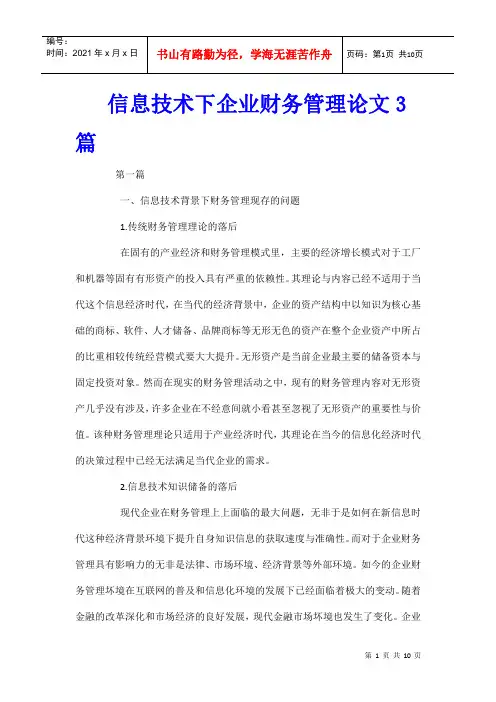 | 编号：<br>时间：2021 年 x 月 x 日 | 书山有路勤为径，学海无涯苦作舟 | 页码：第1页 共10页 |
|---|---|---|

信息技术下企业财务管理论文 3 篇

第一篇

一、信息技术背景下财务管理现存的问题

1.传统财务管理理论的落后

在固有的产业经济和财务管理模式里，主要的经济增长模式对于工厂和机器等固有有形资产的投入具有严重的依赖性。其理论与内容已经不适用于当代这个信息经济时代，在当代的经济背景中，企业的资产结构中以知识为核心基础的商标、软件、人才储备、品牌商标等无形无色的资产在整个企业资产中所占的比重相较传统经营模式要大大提升。无形资产是当前企业最主要的储备资本与固定投资对象。然而在现实的财务管理活动之中，现有的财务管理内容对无形资产几乎没有涉及，许多企业在不经意间就小看甚至忽视了无形资产的重要性与价值。该种财务管理理论只适用于产业经济时代，其理论在当今的信息化经济时代的决策过程中已经无法满足当代企业的需求。

2.信息技术知识储备的落后

现代企业在财务管理上上面临的最大问题，无非于是如何在新信息时代这种经济背景环境下提升自身知识信息的获取速度与准确性。而对于企业财务管理具有影响力的无非是法律、市场环境、经济背景等外部环境。如今的企业财务管理环境在互联网的普及和信息化环境的发展下已经面临着极大的变动。随着金融的改革深化和市场经济的良好发展，现代金融市场环境也发生了变化。企业

第 1 页 共 10 页